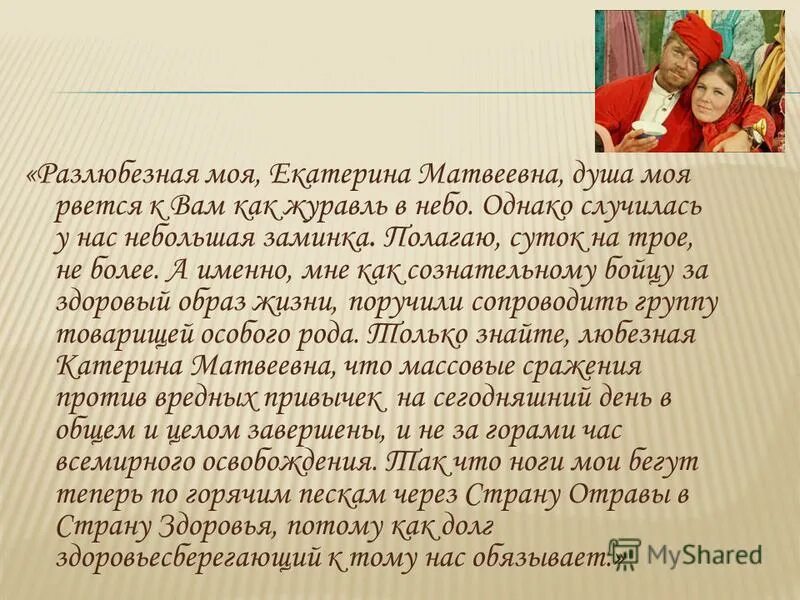 «Разлюбезная моя, Екатерина Матвеевна, душа моя рвется к Вам как журавль в небо. Однако случилась у нас небольшая заминка. Полагаю, суток на трое, не более. А именно, мне как сознательному бойцу за здоровый образ жизни, поручили сопроводить группу товарищей особого рода. Только знайте, любезная Катерина Матвеевна, что массовые сражения против вредных привычек на сегодняшний день в общем и целом завершены, и не за горами час всемирного освобождения. Так что ноги мои бегут теперь по горячим пескам через Страну Отравы в Страну Здоровья, потому как долг здоровьесберегающий к тому нас обязывает.»

MyShared